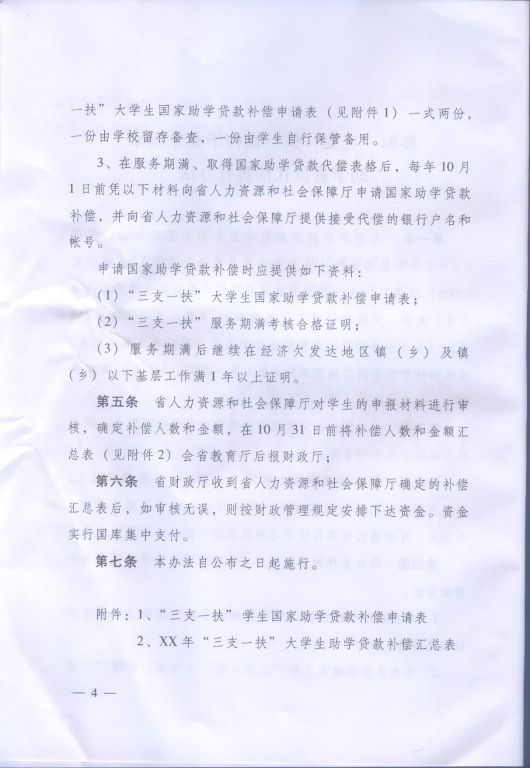 一扶”大学生国家助学贷款补偿申请表（见附件1）一式两份，一份由学校留存备查，一份由学生自行保管备用。

3、在服务期满、取得国家助学贷款代偿表格后，每年10月1日前凭以下材料向省人力资源和社会保障厅申请国家助学贷款补偿，并向省人力资源和社会保障厅提供接受代偿的银行户名和帐号。

申请国家助学贷款补偿时应提供如下资料：

（1）“三支一扶”大学生国家助学贷款补偿申请表；

（2）“三支一扶”服务期满考核合格证明；

（3）服务期满后继续在经济欠发达地区镇（乡）及镇（乡）以下基层工作满1年以上证明。

第五条　省人力资源和社会保障厅对学生的申报材料进行审核，确定补偿人数和金额，在10月31日前将补偿人数和金额汇总表（见附件2）会省教育厅后报财政厅；

第六条　省财政厅收到省人力资源和社会保障厅确定的补偿汇总表后，如审核无误，则按财政管理规定安排下达资金。资金实行国库集中支付。

第七条　本办法自公布之日起施行。

附件：1、“三支一扶”学生国家助学贷款补偿申请表

2、XX年“三支一扶”大学生助学贷款补偿汇总表

— 4 —